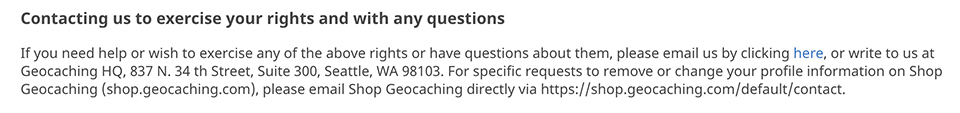 Contacting us to exercise your rights and with any questions

If you need help or wish to exercise any of the above rights or have questions about them, please email us by clicking here, or write to us at Geocaching HQ, 837 N. 34 th Street, Suite 300, Seattle, WA 98103. For specific requests to remove or change your profile information on Shop Geocaching (shop.geocaching.com), please email Shop Geocaching directly via https://shop.geocaching.com/default/contact.